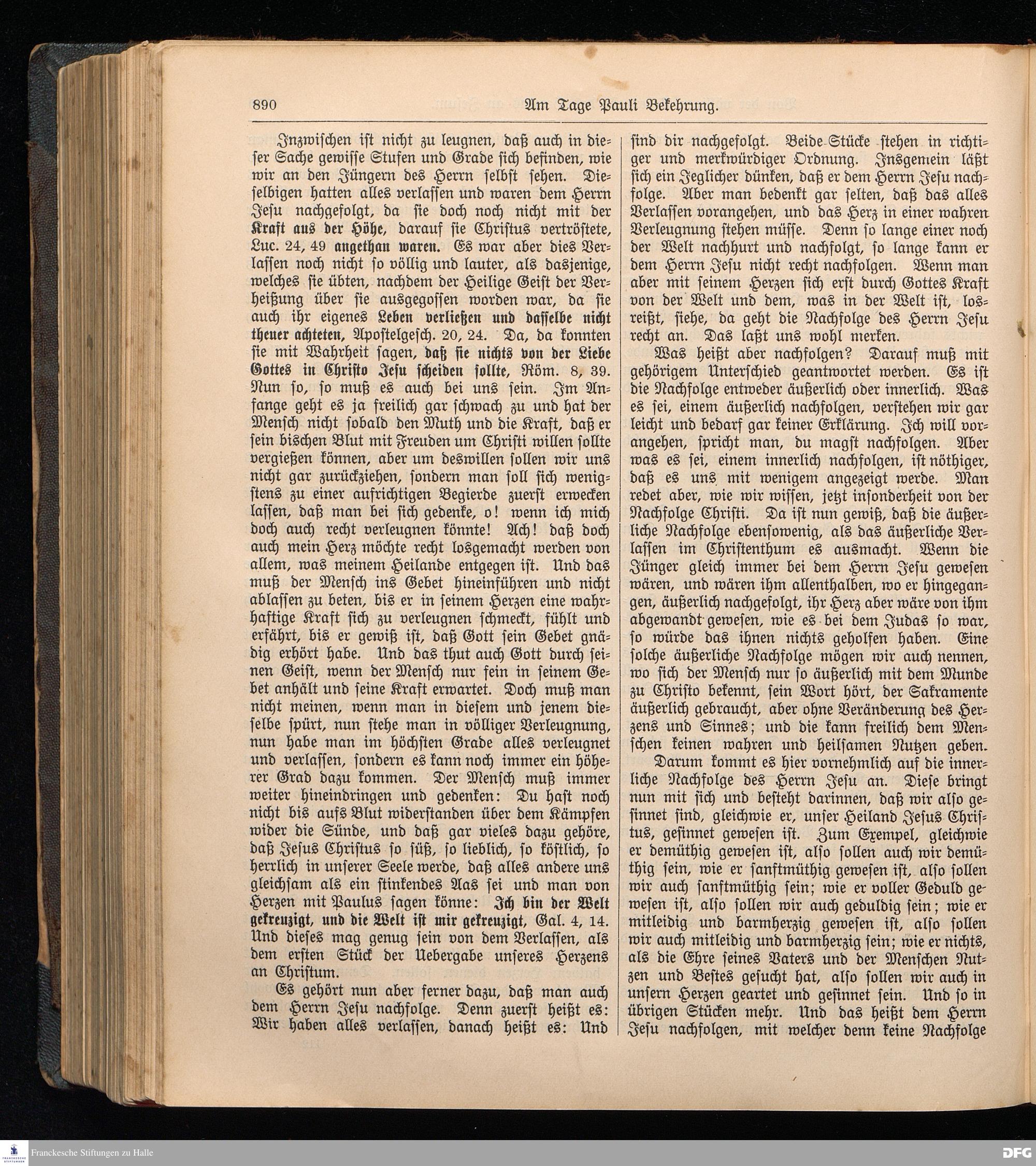 890 Am Tage Pauli Bekehrung.

Inzwischen ist nicht zu leugnen, daß auch in dieser Sache gewisse Stufen und Grade sich befinden, wie wir an den Jüngern des Herrn selbst sehen. Dieselbigen hatten alles verlassen und waren dem Herrn Jesu nachgefolgt, da sie doch noch nicht mit der Kraft aus der Höhe, darauf sie Christus vertröstete, Luc. 24, 49 angethan waren. Es war aber dies Verlassen noch nicht so völlig und lauter, als dasjenige, welches sie übten, nachdem der Heilige Geist der Verheißung über sie ausgegossen worden war, da sie auch ihr eigenes Leben verließen und dasselbe nicht theuer achteten, Apostelgesch. 20, 24. Da, da konnten sie mit Wahrheit sagen, daß sie nichts von der Liebe Gottes in Christo Jesu scheiden sollte, Röm. 8, 39. Nun so, so muß es auch bei uns sein. Im Anfange geht es ja freilich gar schwach zu und hat der Mensch nicht sobald den Muth und die Kraft, daß er sein bischen Blut mit Freuden um Christi willen sollte vergießen können, aber um deswillen sollen wir uns nicht gar zurückziehen, sondern man soll sich wenigstens zu einer aufrichtigen Begierde zuerst erwecken lassen, daß man bei sich gedenke, o! wenn ich mich doch auch recht verleugnen könnte! Ach! daß doch auch mein Herz möchte recht losgemacht werden von allem, was meinem Heilande entgegen ist. Und das muß der Mensch ins Gebet hineinführen und nicht ablassen zu beten, bis er in seinem Herzen eine wahrhaftige Kraft sich zu verleugnen schmeckt, fühlt und erfährt, bis er gewiß ist, daß Gott sein Gebet gnädig erhört habe. Und das thut auch Gott durch seinen Geist, wenn der Mensch nur fein in seinem Gebet anhält und seine Kraft erwartet. Doch muß man nicht meinen, wenn man in diesem und jenem dieselbe spürt, nun stehe man in völliger Verleugnung, nun habe man im höchsten Grade alles verleugnet und verlassen, sondern es kann noch immer ein höherer Grad dazu kommen. Der Mensch muß immer weiter hineindringen und gedenken: Du hast noch nicht bis aufs Blut widerstanden über dem Kämpfen wider die Sünde, und daß gar vieles dazu gehöre, daß Jesus Christus so süß, so lieblich, so köstlich, so herrlich in unserer Seele werde, daß alles andere uns gleichsam als ein stinkendes Aas sei und man von Herzen mit Paulus sagen könne: Ich bin der Welt gekreuzigt, und die Welt ist mir gekreuzigt, Gal. 4, 14. Und dieses mag genug sein von dem Verlassen, als dem ersten Stück der Uebergabe unseres Herzens an Christum.

Es gehört nun aber ferner dazu, daß man auch dem Herrn Jesu nachfolge. Denn zuerst heißt es: Wir haben alles verlassen, danach heißt es: Und sind dir nachgefolgt. Beide Stücke stehen in richtiger und merkwürdiger Ordnung. Insgemein läßt sich ein Jeglicher dünken, daß er dem Herrn Jesu nachfolge. Aber man bedenkt gar selten, daß das alles Verlassen vorangehen, und das Herz in einer wahren Verleugnung stehen müsse. Denn so lange einer noch der Welt nachhurt und nachfolgt, so lange kann er dem Herrn Jesu nicht recht nachfolgen. Wenn man aber mit seinem Herzen sich erst durch Gottes Kraft von der Welt und dem, was in der Welt ist, losreißt, siehe, da geht die Nachfolge des Herrn Jesu recht an. Das laßt uns wohl merken.

Was heißt aber nachfolgen? Darauf muß mit gehörigem Unterschied geantwortet werden. Es ist die Nachfolge entweder äußerlich oder innerlich. Was es sei, einem äußerlich nachfolgen, verstehen wir gar leicht und bedarf gar keiner Erklärung. Ich will vorangehen, spricht man, du magst nachfolgen. Aber was es sei, einem innerlich nachfolgen, ist nöthiger, daß es uns mit wenigem angezeigt werde. Man redet aber, wie wir wissen, jetzt insonderheit von der Nachfolge Christi. Da ist nun gewiß, daß die äußerliche Nachfolge ebensowenig, als das äußerliche Verlassen im Christenthum es ausmacht. Wenn die Jünger gleich immer bei dem Herrn Jesu gewesen wären, und wären ihm allenthalben, wo er hingegangen, äußerlich nachgefolgt, ihr Herz aber wäre von ihm abgewandt gewesen, wie es bei dem Judas so war, so würde das ihnen nichts geholfen haben. Eine solche äußerliche Nachfolge mögen wir auch nennen, wo sich der Mensch nur so äußerlich mit dem Munde zu Christo bekennt, sein Wort hört, der Sakramente äußerlich gebraucht, aber ohne Veränderung des Herzens und Sinnes; und die kann freilich dem Menschen keinen wahren und heilsamen Nutzen geben.

Darum kommt es hier vornehmlich auf die innerliche Nachfolge des Herrn Jesu an. Diese bringt nun mit sich und besteht darinnen, daß wir also gesinnet sind, gleichwie er, unser Heiland Jesus Christus, gesinnet gewesen ist. Zum Exempel, gleichwie er demüthig gewesen ist, also sollen auch wir demüthig sein, wie er sanftmüthig gewesen ist, also sollen wir auch sanftmüthig sein; wie er voller Geduld gewesen ist, also sollen wir auch geduldig sein; wie er mitleidig und barmherzig gewesen ist, also sollen wir auch mitleidig und barmherzig sein; wie er nichts, als die Ehre seines Vaters und der Menschen Nutzen und Bestes gesucht hat, also sollen wir auch in unsern Herzen geartet und gesinnet sein. Und so in übrigen Stücken mehr. Und das heißt dem Herrn Jesu nachfolgen, mit welcher denn keine Nachfolge

Franckesche Stiftungen zu Halle
DFG